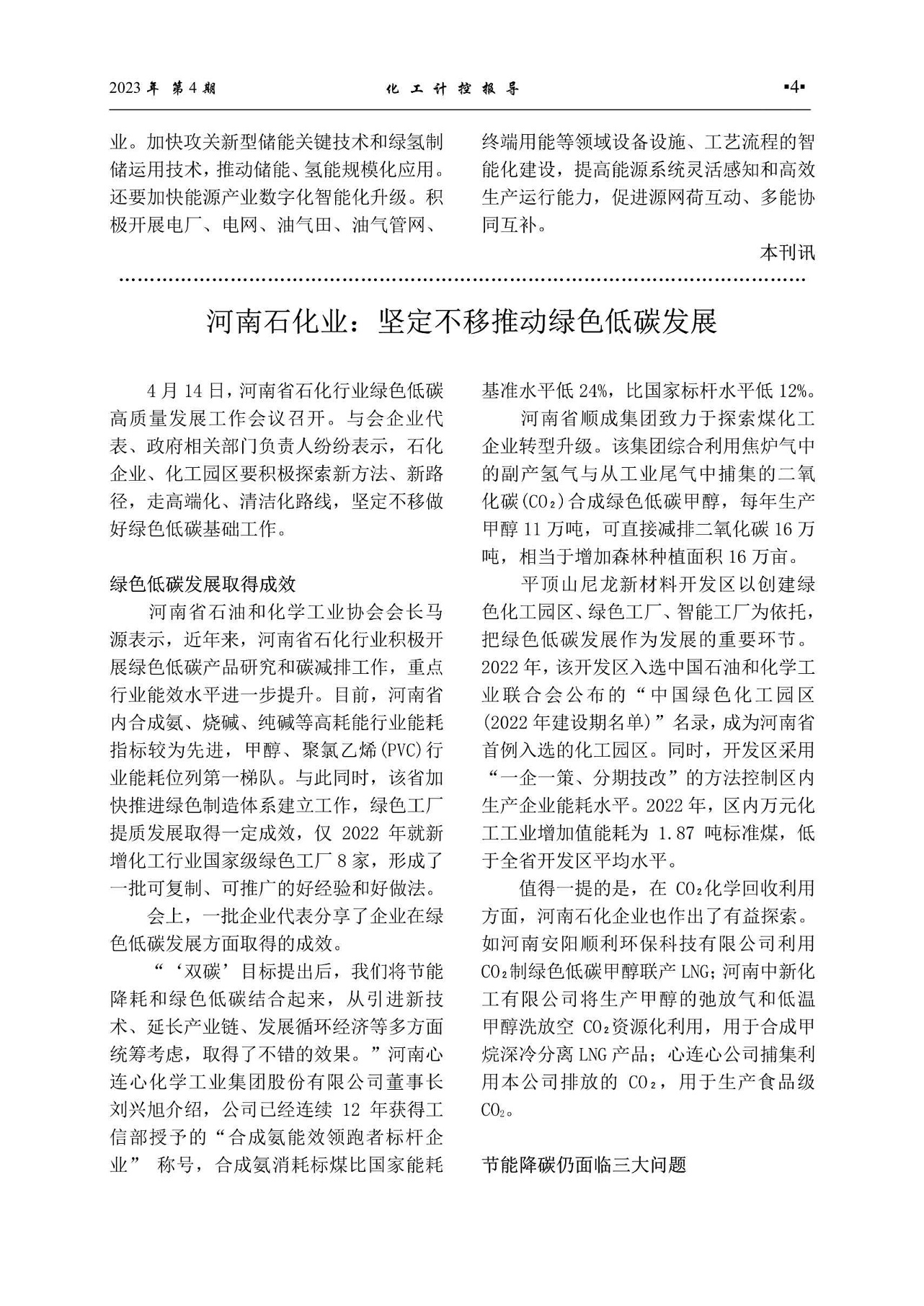 2023 年 第 4 期　　化 工 计 控 报 导　　▪4▪

业。加快攻关新型储能关键技术和绿氢制储运用技术，推动储能、氢能规模化应用。还要加快能源产业数字化智能化升级。积极开展电厂、电网、油气田、油气管网、终端用能等领域设备设施、工艺流程的智能化建设，提高能源系统灵活感知和高效生产运行能力，促进源网荷互动、多能协同互补。

本刊讯

河南石化业：坚定不移推动绿色低碳发展

4 月 14 日，河南省石化行业绿色低碳高质量发展工作会议召开。与会企业代表、政府相关部门负责人纷纷表示，石化企业、化工园区要积极探索新方法、新路径，走高端化、清洁化路线，坚定不移做好绿色低碳基础工作。

绿色低碳发展取得成效

河南省石油和化学工业协会会长马源表示，近年来，河南省石化行业积极开展绿色低碳产品研究和碳减排工作，重点行业能效水平进一步提升。目前，河南省内合成氨、烧碱、纯碱等高耗能行业能耗指标较为先进，甲醇、聚氯乙烯(PVC)行业能耗位列第一梯队。与此同时，该省加快推进绿色制造体系建立工作，绿色工厂提质发展取得一定成效，仅 2022 年就新增化工行业国家级绿色工厂 8 家，形成了一批可复制、可推广的好经验和好做法。

会上，一批企业代表分享了企业在绿色低碳发展方面取得的成效。

“‘双碳’目标提出后，我们将节能降耗和绿色低碳结合起来，从引进新技术、延长产业链、发展循环经济等多方面统筹考虑，取得了不错的效果。”河南心连心化学工业集团股份有限公司董事长刘兴旭介绍，公司已经连续 12 年获得工信部授予的“合成氨能效领跑者标杆企业” 称号，合成氨消耗标煤比国家能耗基准水平低 24%，比国家标杆水平低 12%。

河南省顺成集团致力于探索煤化工企业转型升级。该集团综合利用焦炉气中的副产氢气与从工业尾气中捕集的二氧化碳($CO_2$)合成绿色低碳甲醇，每年生产甲醇 11 万吨，可直接减排二氧化碳 16 万吨，相当于增加森林种植面积 16 万亩。

平顶山尼龙新材料开发区以创建绿色化工园区、绿色工厂、智能工厂为依托，把绿色低碳发展作为发展的重要环节。2022 年，该开发区入选中国石油和化学工业联合会公布的“中国绿色化工园区(2022 年建设期名单)”名录，成为河南省首例入选的化工园区。同时，开发区采用“一企一策、分期技改”的方法控制区内生产企业能耗水平。2022 年，区内万元化工工业增加值能耗为 1.87 吨标准煤，低于全省开发区平均水平。

值得一提的是，在 $CO_2$化学回收利用方面，河南石化企业也作出了有益探索。如河南安阳顺利环保科技有限公司利用$CO_2$制绿色低碳甲醇联产 LNG；河南中新化工有限公司将生产甲醇的弛放气和低温甲醇洗放空 $CO_2$资源化利用，用于合成甲烷深冷分离 LNG 产品；心连心公司捕集利用本公司排放的 $CO_2$，用于生产食品级$CO_2$。

节能降碳仍面临三大问题